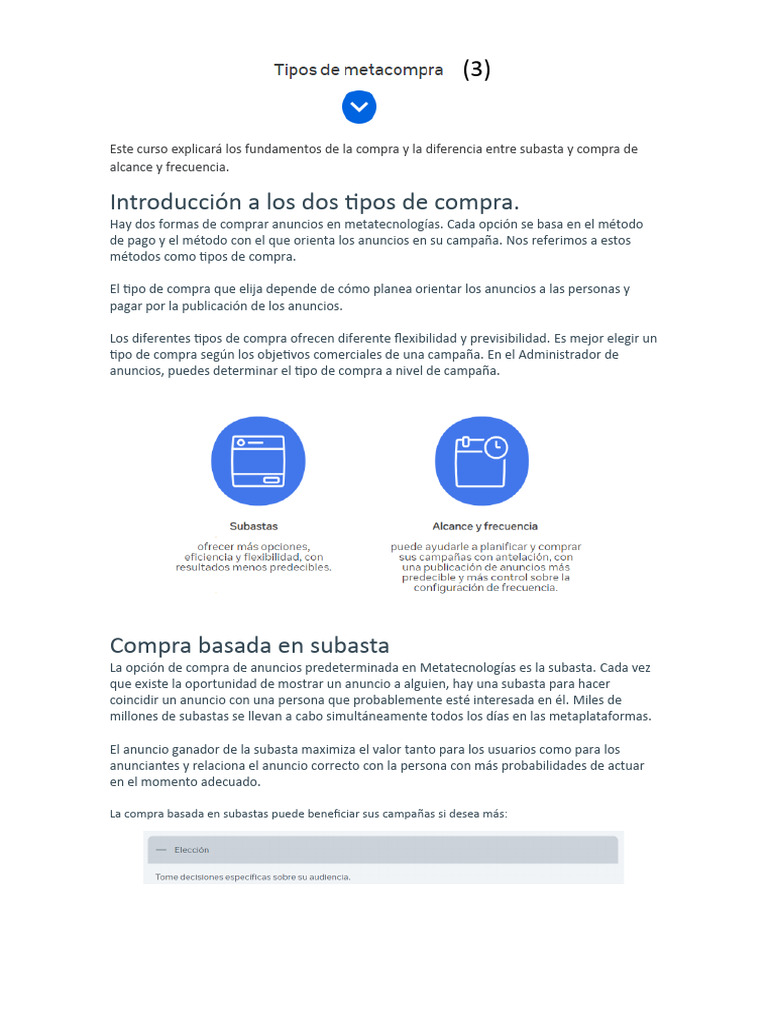 Tipos de metacompra (3)

Este curso explicará los fundamentos de la compra y la diferencia entre subasta y compra de alcance y frecuencia.

Introducción a los dos tipos de compra.
Hay dos formas de comprar anuncios en metatecnologías. Cada opción se basa en el método de pago y el método con el que orienta los anuncios en su campaña. Nos referimos a estos métodos como tipos de compra.

El tipo de compra que elija depende de cómo planea orientar los anuncios a las personas y pagar por la publicación de los anuncios.

Los diferentes tipos de compra ofrecen diferente flexibilidad y previsibilidad. Es mejor elegir un tipo de compra según los objetivos comerciales de una campaña. En el Administrador de anuncios, puedes determinar el tipo de compra a nivel de campaña.

Subastas
ofrecer más opciones, eficiencia y flexibilidad, con resultados menos predecibles.

Alcance y frecuencia
puede ayudarle a planificar y comprar sus campañas con antelación, con una publicación de anuncios más predecible y más control sobre la configuración de frecuencia.

Compra basada en subasta
La opción de compra de anuncios predeterminada en Metatecnologías es la subasta. Cada vez que existe la oportunidad de mostrar un anuncio a alguien, hay una subasta para hacer coincidir un anuncio con una persona que probablemente esté interesada en él. Miles de millones de subastas se llevan a cabo simultáneamente todos los días en las metaplataformas.

El anuncio ganador de la subasta maximiza el valor tanto para los usuarios como para los anunciantes y relaciona el anuncio correcto con la persona con más probabilidades de actuar en el momento adecuado.

La compra basada en subastas puede beneficiar sus campañas si desea más:

— Elección
Tome decisiones específicas sobre su audiencia.